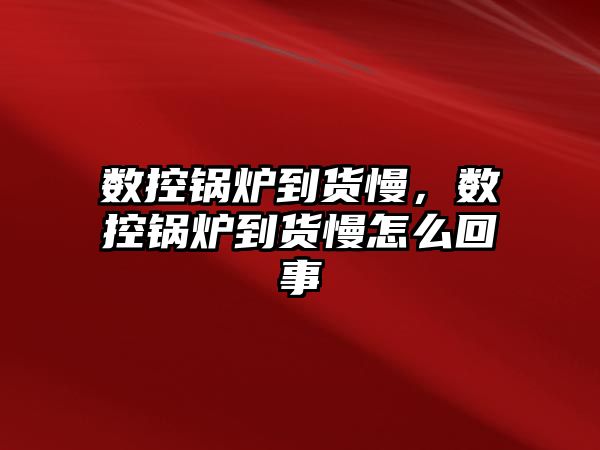 数控锅炉到货慢，数控锅炉到货慢怎么回事